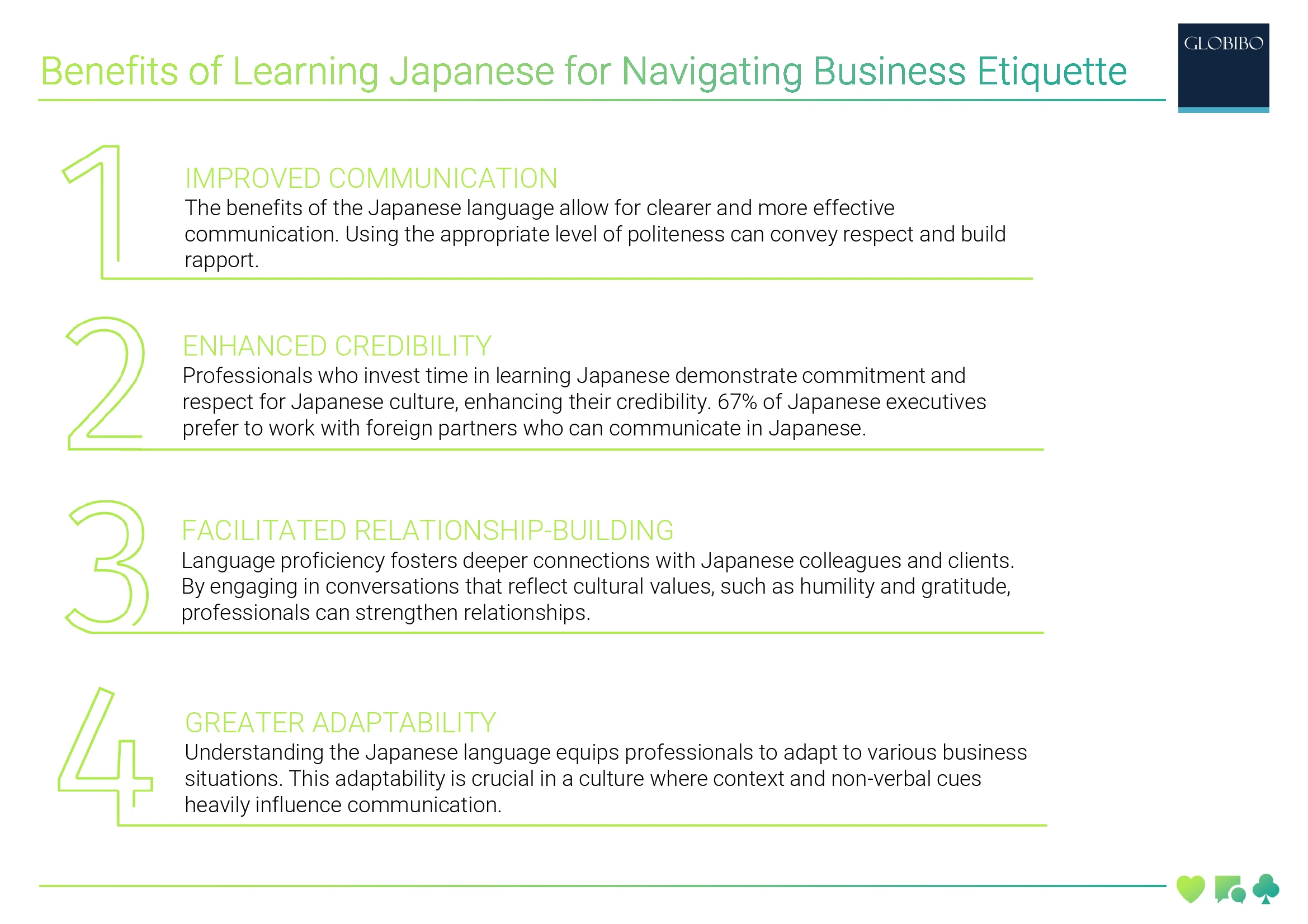 Benefits of Learning Japanese for Navigating Business Etiquette

GLOBIBO

1

IMPROVED COMMUNICATION
The benefits of the Japanese language allow for clearer and more effective communication. Using the appropriate level of politeness can convey respect and build rapport.

2

ENHANCED CREDIBILITY
Professionals who invest time in learning Japanese demonstrate commitment and respect for Japanese culture, enhancing their credibility. 67% of Japanese executives prefer to work with foreign partners who can communicate in Japanese.

3

FACILITATED RELATIONSHIP-BUILDING
Language proficiency fosters deeper connections with Japanese colleagues and clients. By engaging in conversations that reflect cultural values, such as humility and gratitude, professionals can strengthen relationships.

4

GREATER ADAPTABILITY
Understanding the Japanese language equips professionals to adapt to various business situations. This adaptability is crucial in a culture where context and non-verbal cues heavily influence communication.